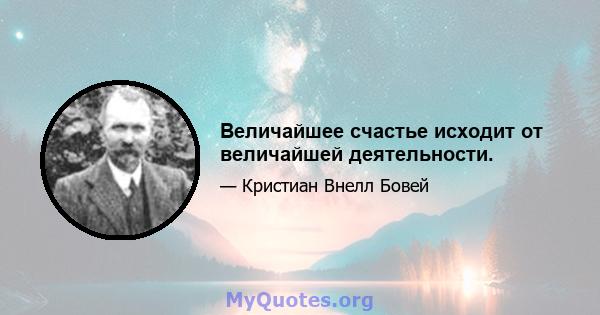 Величайшее счастье исходит от величайшей деятельности.

— Кристиан Внелл Бовей

MyQuotes.org